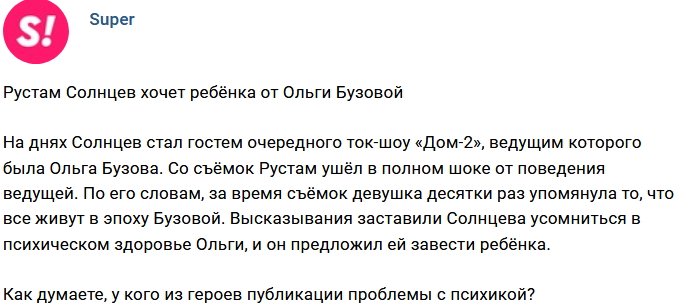 S!

Super

Рустам Солнцев хочет ребёнка от Ольги Бузовой

На днях Солнцев стал гостем очередного ток-шоу «Дом-2», ведущим которого была Ольга Бузова. Со съёмок Рустам ушёл в полном шоке от поведения ведущей. По его словам, за время съёмок девушка десятки раз упомянула то, что все живут в эпоху Бузовой. Высказывания заставили Солнцева усомниться в психическом здоровье Ольги, и он предложил ей завести ребёнка.

Как думаете, у кого из героев публикации проблемы с психикой?